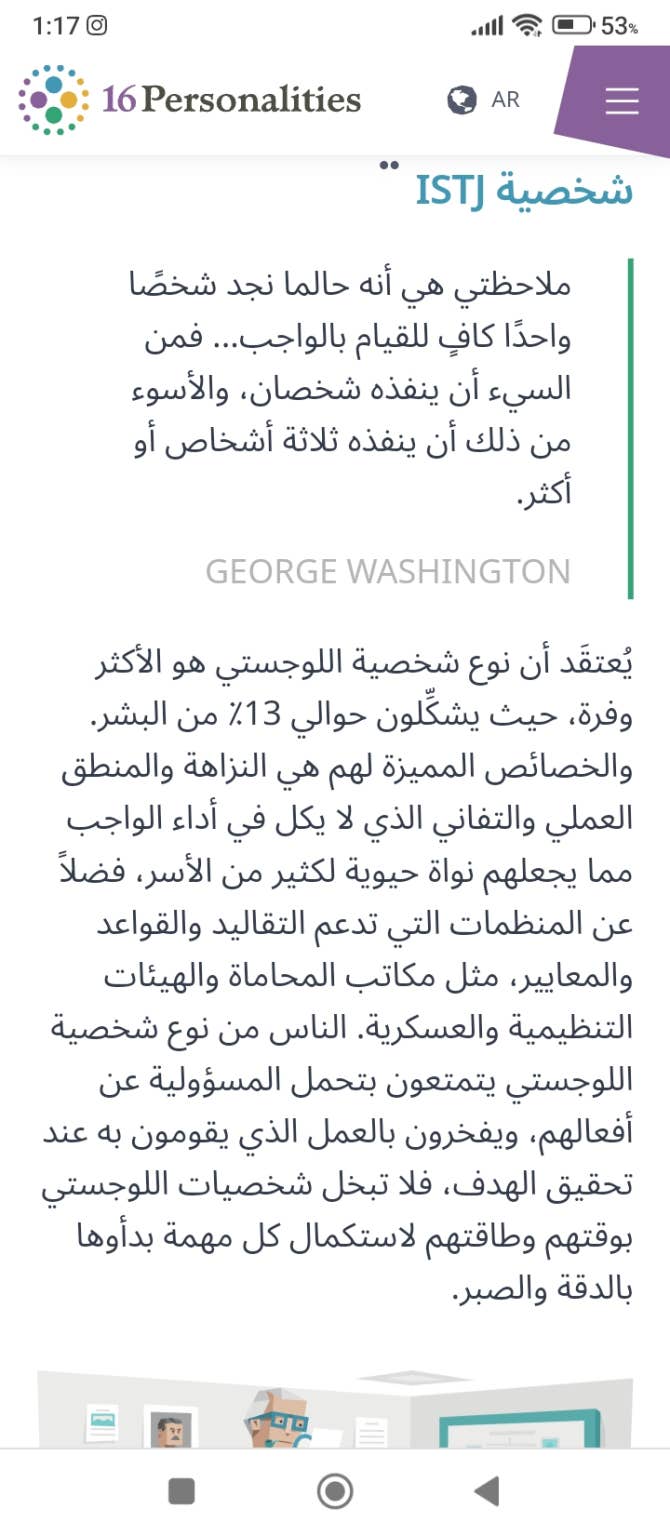 1:17 53%

16Personalities AR

شخصية ISTJ

ملاحظتي هي أنه حالما نجد شخصًا واحدًا كافٍ للقيام بالواجب... فمن السيء أن ينفذه شخصان، والأسوء من ذلك أن ينفذه ثلاثة أشخاص أو أكثر.

GEORGE WASHINGTON

يُعتقَد أن نوع شخصية اللوجستي هو الأكثر وفرة، حيث يشكِّلون حوالي 13٪ من البشر. والخصائص المميزة لهم هي النزاهة والمنطق العملي والتفاني الذي لا يكل في أداء الواجب مما يجعلهم نواة حيوية لكثير من الأسر، فضلاً عن المنظمات التي تدعم التقاليد والقواعد والمعايير، مثل مكاتب المحاماة والهيئات التنظيمية والعسكرية. الناس من نوع شخصية اللوجستي يتمتعون بتحمل المسؤولية عن أفعالهم، ويفخرون بالعمل الذي يقومون به عند تحقيق الهدف، فلا تبخل شخصيات اللوجستي بوقتهم وطاقتهم لاستكمال كل مهمة بدأوها بالدقة والصبر.